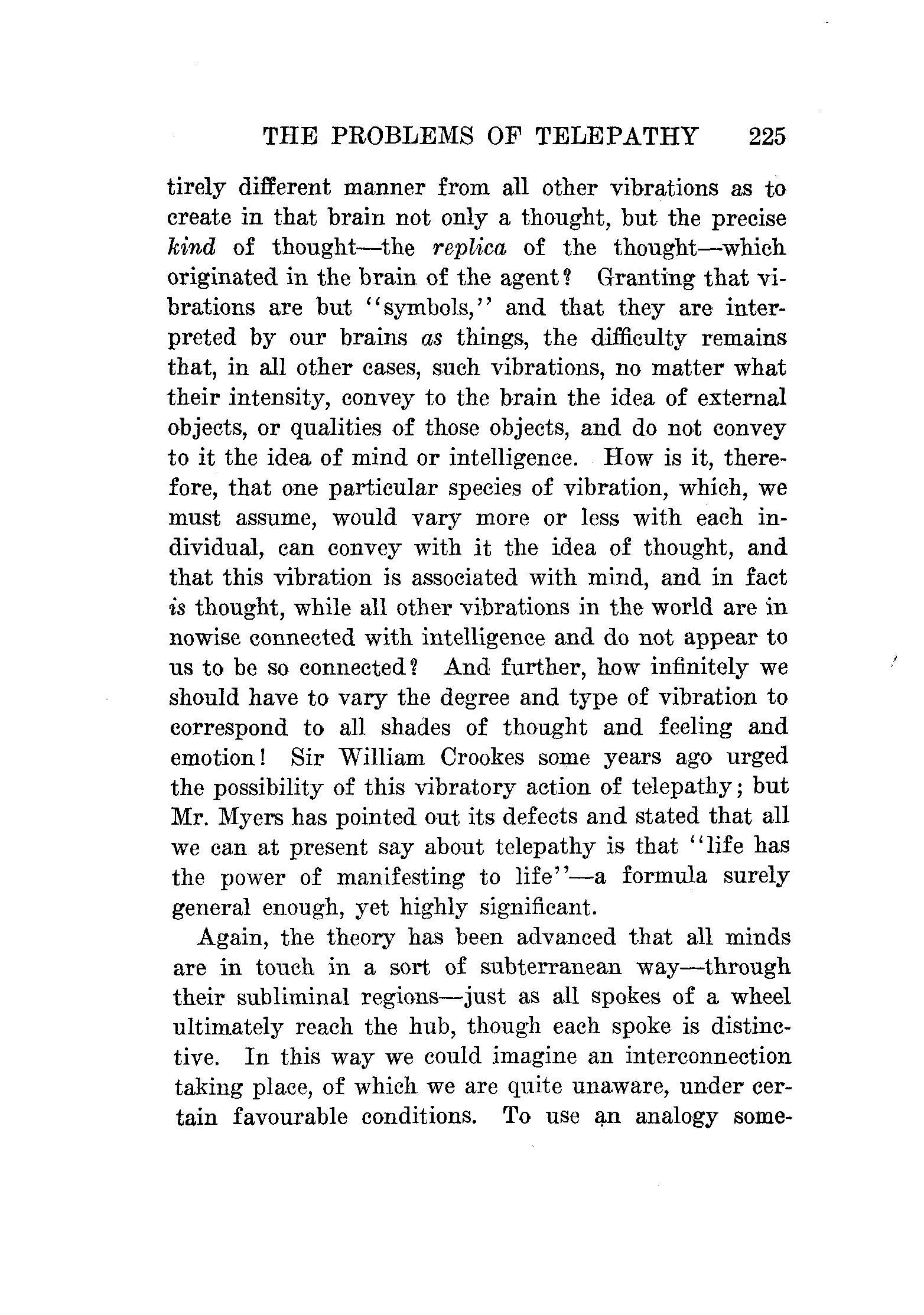 THE PROBLEMS OF TELEPATHY 225

tirely different manner from all other vibrations as to create in that brain not only a thought, but the precise kind of thought—the replica of the thought—which originated in the brain of the agent? Granting that vibrations are but "symbols," and that they are interpreted by our brains as things, the difficulty remains that, in all other cases, such vibrations, no matter what their intensity, convey to the brain the idea of external objects, or qualities of those objects, and do not convey to it the idea of mind or intelligence. How is it, therefore, that one particular species of vibration, which, we must assume, would vary more or less with each individual, can convey with it the idea of thought, and that this vibration is associated with mind, and in fact is thought, while all other vibrations in the world are in nowise connected with intelligence and do not appear to us to be so connected? And further, how infinitely we should have to vary the degree and type of vibration to correspond to all shades of thought and feeling and emotion! Sir William Crookes some years ago urged the possibility of this vibratory action of telepathy; but Mr. Myers has pointed out its defects and stated that all we can at present say about telepathy is that "life has the power of manifesting to life"—a formula surely general enough, yet highly significant.

Again, the theory has been advanced that all minds are in touch in a sort of subterranean way—through their subliminal regions—just as all spokes of a wheel ultimately reach the hub, though each spoke is distinctive. In this way we could imagine an interconnection taking place, of which we are quite unaware, under certain favourable conditions. To use an analogy some-